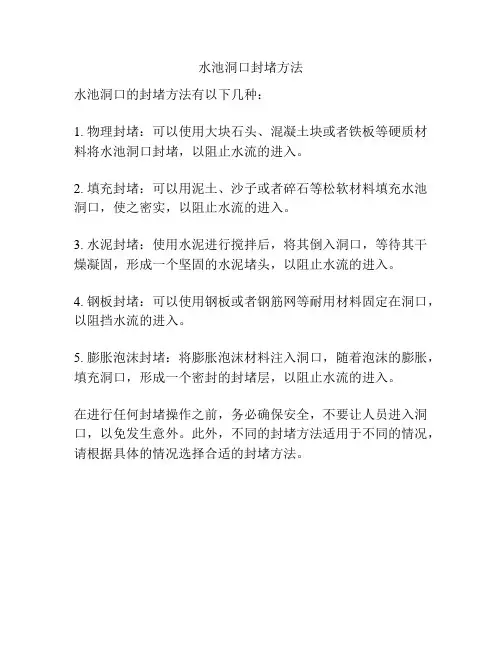 水池洞口封堵方法

水池洞口的封堵方法有以下几种：

1. 物理封堵：可以使用大块石头、混凝土块或者铁板等硬质材料将水池洞口封堵，以阻止水流的进入。

2. 填充封堵：可以用泥土、沙子或者碎石等松软材料填充水池洞口，使之密实，以阻止水流的进入。

3. 水泥封堵：使用水泥进行搅拌后，将其倒入洞口，等待其干燥凝固，形成一个坚固的水泥堵头，以阻止水流的进入。

4. 钢板封堵：可以使用钢板或者钢筋网等耐用材料固定在洞口，以阻挡水流的进入。

5. 膨胀泡沫封堵：将膨胀泡沫材料注入洞口，随着泡沫的膨胀，填充洞口，形成一个密封的封堵层，以阻止水流的进入。

在进行任何封堵操作之前，务必确保安全，不要让人员进入洞口，以免发生意外。此外，不同的封堵方法适用于不同的情况，请根据具体的情况选择合适的封堵方法。